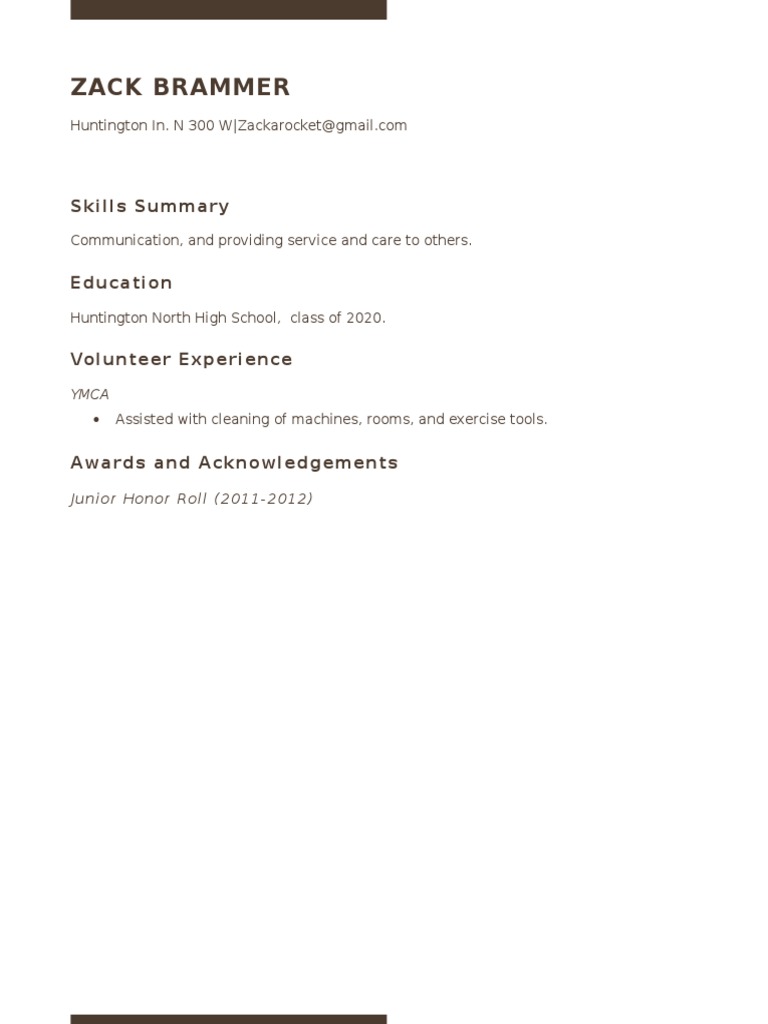 ZACK BRAMMER

Huntington In. N 300 W|Zackarocket@gmail.com

Skills Summary

Communication, and providing service and care to others.

Education

Huntington North High School,  class of 2020.

Volunteer Experience

YMCA

• Assisted with cleaning of machines, rooms, and exercise tools.

Awards and Acknowledgements

Junior Honor Roll (2011-2012)